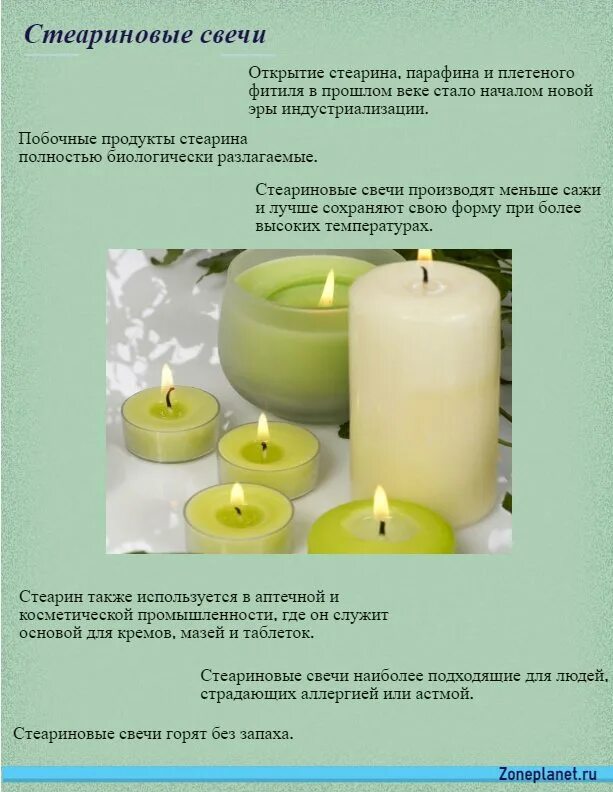 Стеариновые свечи

Открытие стеарина, парафина и плетеного фитиля в прошлом веке стало началом новой эры индустриализации.

Побочные продукты стеарина полностью биологически разлагаемые.

Стеариновые свечи производят меньше сажи и лучше сохраняют свою форму при более высоких температурах.

Стеарин также используется в аптечной и косметической промышленности, где он служит основой для кремов, мазей и таблеток.

Стеариновые свечи наиболее подходящие для людей, страдающих аллергией или астмой.

Стеариновые свечи горят без запаха.

Zoneplanet.ru